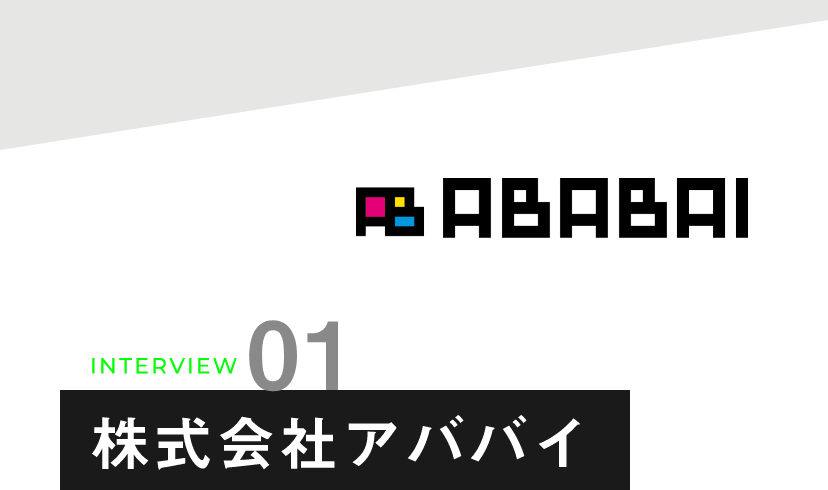 ABABAI

INTERVIEW 01

株式会社アババイ